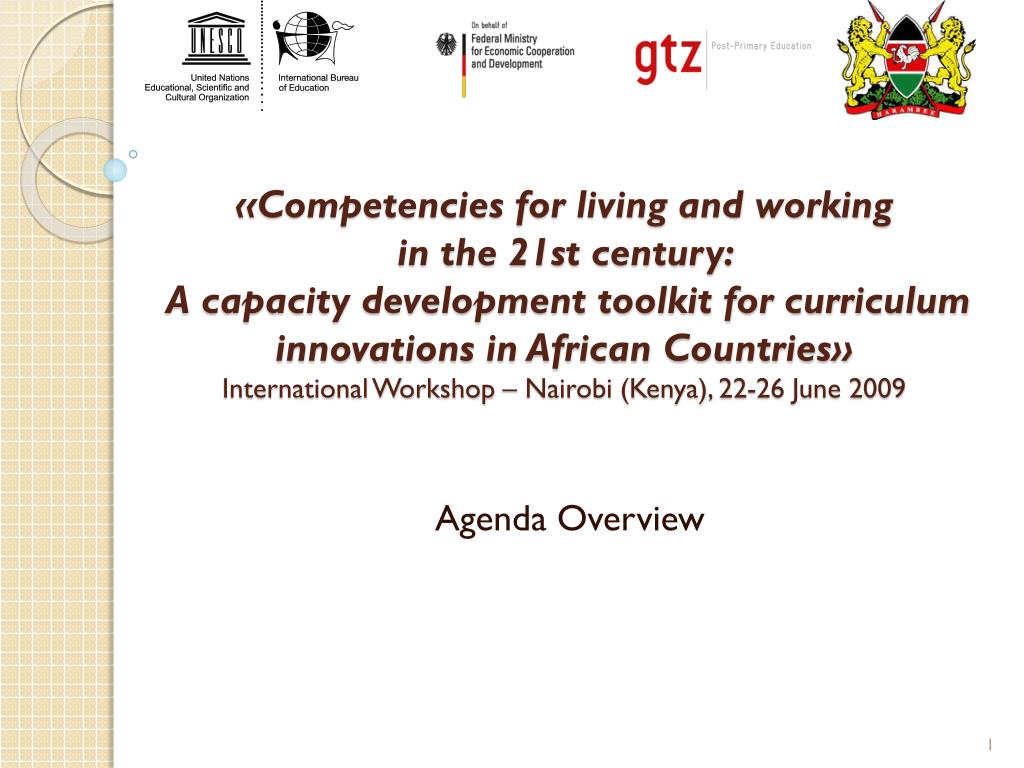 UNESCO
United Nations
Educational, Scientific and
Cultural Organization

International Bureau
of Education

On behalf of
Federal Ministry
for Economic Cooperation
and Development

gtz Post-Primary Education

HARAMBEE

«Competencies for living and working in the 21st century: A capacity development toolkit for curriculum innovations in African Countries»
International Workshop – Nairobi (Kenya), 22-26 June 2009

Agenda Overview

1